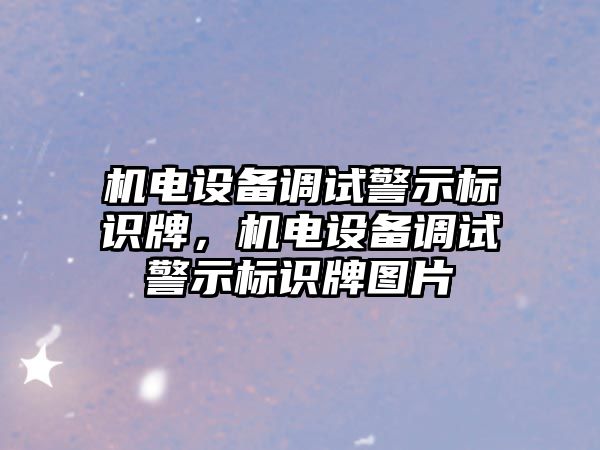 机电设备调试警示标识牌，机电设备调试警示标识牌图片